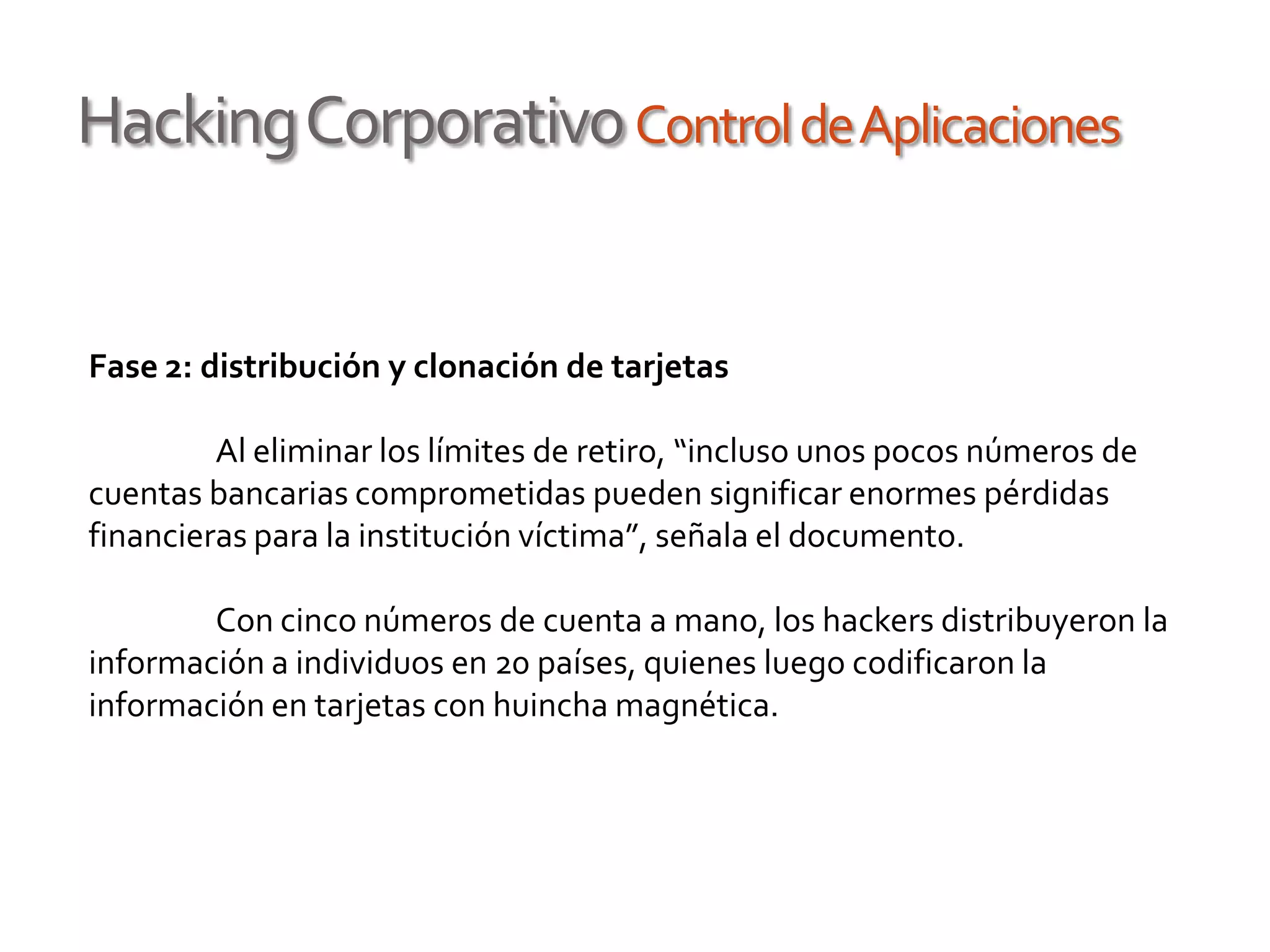 Hacking Corporativo Control de Aplicaciones

Fase 2: distribución y clonación de tarjetas

Al eliminar los límites de retiro, “incluso unos pocos números de cuentas bancarias comprometidas pueden significar enormes pérdidas financieras para la institución víctima”, señala el documento.

Con cinco números de cuenta a mano, los hackers distribuyeron la información a individuos en 20 países, quienes luego codificaron la información en tarjetas con huincha magnética.